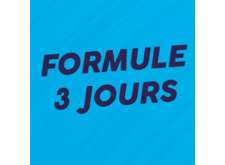 FORMULE
3 JOURS